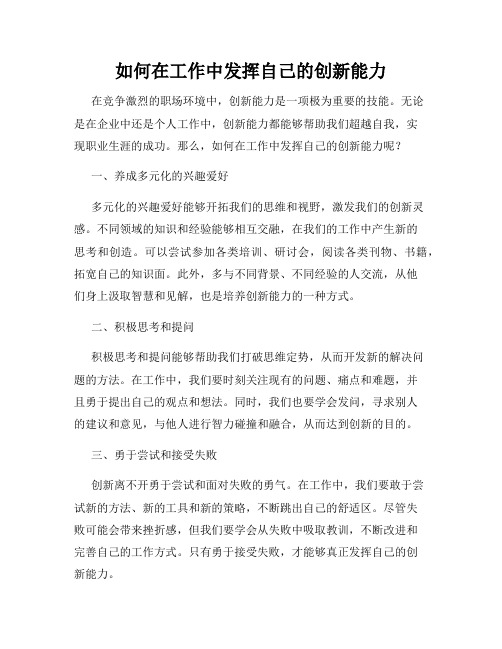 如何在工作中发挥自己的创新能力

在竞争激烈的职场环境中，创新能力是一项极为重要的技能。无论是在企业中还是个人工作中，创新能力都能够帮助我们超越自我，实现职业生涯的成功。那么，如何在工作中发挥自己的创新能力呢？

一、养成多元化的兴趣爱好

多元化的兴趣爱好能够开拓我们的思维和视野，激发我们的创新灵感。不同领域的知识和经验能够相互交融，在我们的工作中产生新的思考和创造。可以尝试参加各类培训、研讨会，阅读各类刊物、书籍，拓宽自己的知识面。此外，多与不同背景、不同经验的人交流，从他们身上汲取智慧和见解，也是培养创新能力的一种方式。

二、积极思考和提问

积极思考和提问能够帮助我们打破思维定势，从而开发新的解决问题的方法。在工作中，我们要时刻关注现有的问题、痛点和难题，并且勇于提出自己的观点和想法。同时，我们也要学会发问，寻求别人的建议和意见，与他人进行智力碰撞和融合，从而达到创新的目的。

三、勇于尝试和接受失败

创新离不开勇于尝试和面对失败的勇气。在工作中，我们要敢于尝试新的方法、新的工具和新的策略，不断跳出自己的舒适区。尽管失败可能会带来挫折感，但我们要学会从失败中吸取教训，不断改进和完善自己的工作方式。只有勇于接受失败，才能够真正发挥自己的创新能力。